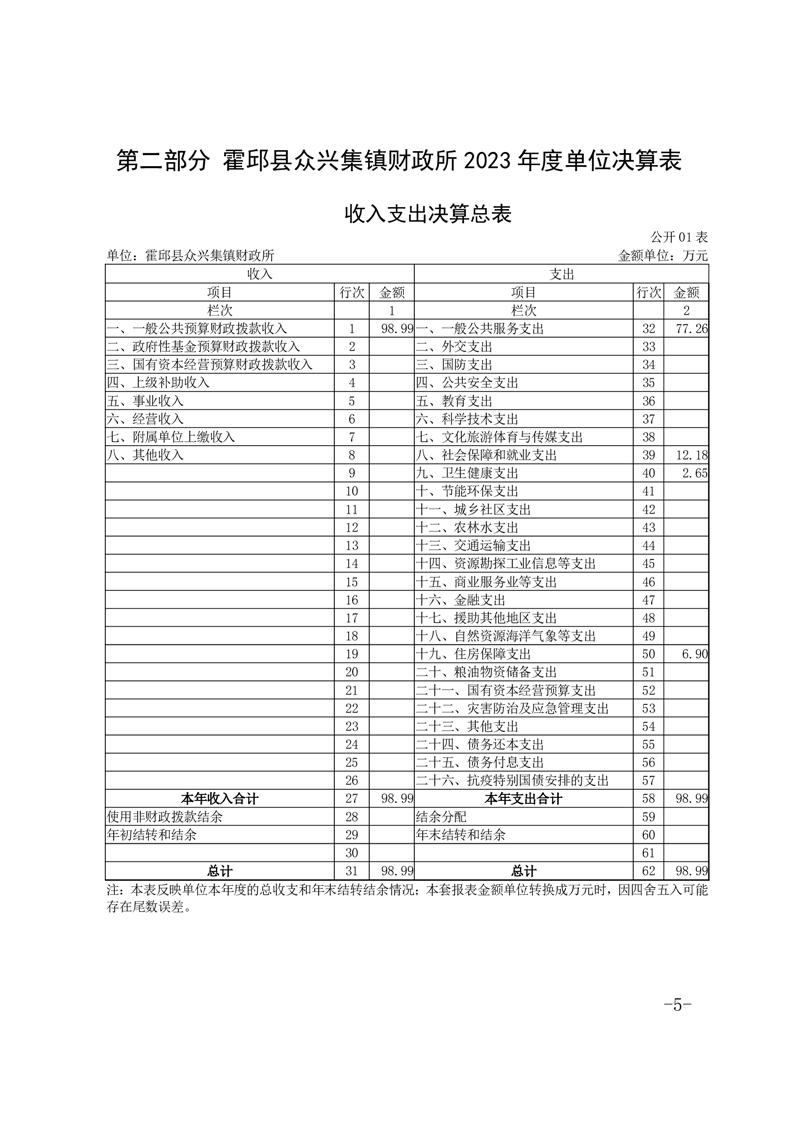 第二部分 霍邱县众兴集镇财政所2023年度单位决算表

收入支出决算总表

公开01表

单位：霍邱县众兴集镇财政所 金额单位：万元

| 收入 | | | 支出 | | |
|---|---|---|---|---|---|
| 项目 | 行次 | 金额 | 项目 | 行次 | 金额 |
| 栏次 | | 1 | 栏次 | | 2 |
| 一、一般公共预算财政拨款收入 | 1 | 98.99 | 一、一般公共服务支出 | 32 | 77.26 |
| 二、政府性基金预算财政拨款收入 | 2 | | 二、外交支出 | 33 | |
| 三、国有资本经营预算财政拨款收入 | 3 | | 三、国防支出 | 34 | |
| 四、上级补助收入 | 4 | | 四、公共安全支出 | 35 | |
| 五、事业收入 | 5 | | 五、教育支出 | 36 | |
| 六、经营收入 | 6 | | 六、科学技术支出 | 37 | |
| 七、附属单位上缴收入 | 7 | | 七、文化旅游体育与传媒支出 | 38 | |
| 八、其他收入 | 8 | | 八、社会保障和就业支出 | 39 | 12.18 |
| | 9 | | 九、卫生健康支出 | 40 | 2.65 |
| | 10 | | 十、节能环保支出 | 41 | |
| | 11 | | 十一、城乡社区支出 | 42 | |
| | 12 | | 十二、农林水支出 | 43 | |
| | 13 | | 十三、交通运输支出 | 44 | |
| | 14 | | 十四、资源勘探工业信息等支出 | 45 | |
| | 15 | | 十五、商业服务业等支出 | 46 | |
| | 16 | | 十六、金融支出 | 47 | |
| | 17 | | 十七、援助其他地区支出 | 48 | |
| | 18 | | 十八、自然资源海洋气象等支出 | 49 | |
| | 19 | | 十九、住房保障支出 | 50 | 6.90 |
| | 20 | | 二十、粮油物资储备支出 | 51 | |
| | 21 | | 二十一、国有资本经营预算支出 | 52 | |
| | 22 | | 二十二、灾害防治及应急管理支出 | 53 | |
| | 23 | | 二十三、其他支出 | 54 | |
| | 24 | | 二十四、债务还本支出 | 55 | |
| | 25 | | 二十五、债务付息支出 | 56 | |
| | 26 | | 二十六、抗疫特别国债安排的支出 | 57 | |
| 本年收入合计 | 27 | 98.99 | 本年支出合计 | 58 | 98.99 |
| 使用非财政拨款结余 | 28 | | 结余分配 | 59 | |
| 年初结转和结余 | 29 | | 年末结转和结余 | 60 | |
| | 30 | | | 61 | |
| 总计 | 31 | 98.99 | 总计 | 62 | 98.99 |

注：本表反映单位本年度的总收支和年末结转结余情况；本套报表金额单位转换成万元时，因四舍五入可能存在尾数误差。

-5-